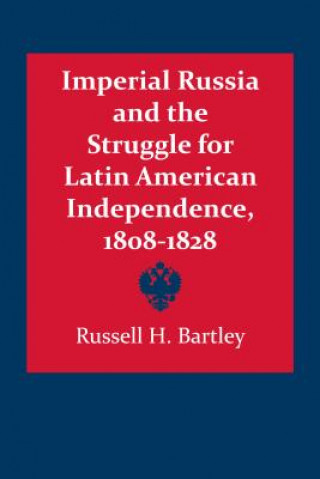 Imperial Russia and the Struggle for Latin American Independence, 1808-1828

Russell H. Bartley